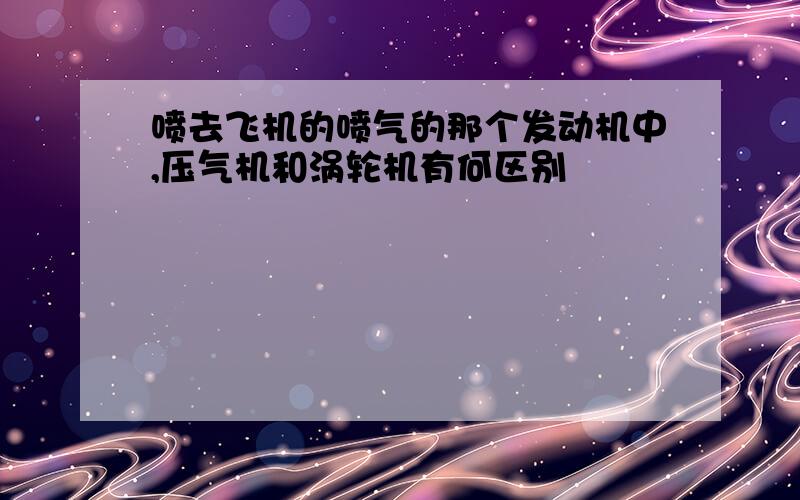 喷去飞机的喷气的那个发动机中,压气机和涡轮机有何区别